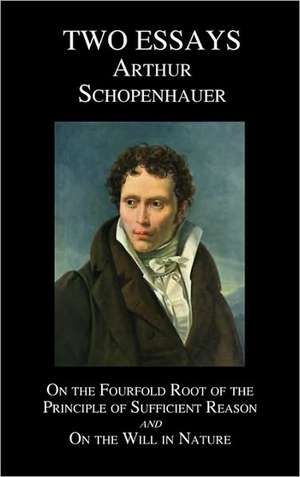 TWO ESSAYS
ARTHUR
SCHOPENHAUER

ON THE FOURFOLD ROOT OF THE PRINCIPLE OF SUFFICIENT REASON
AND
ON THE WILL IN NATURE